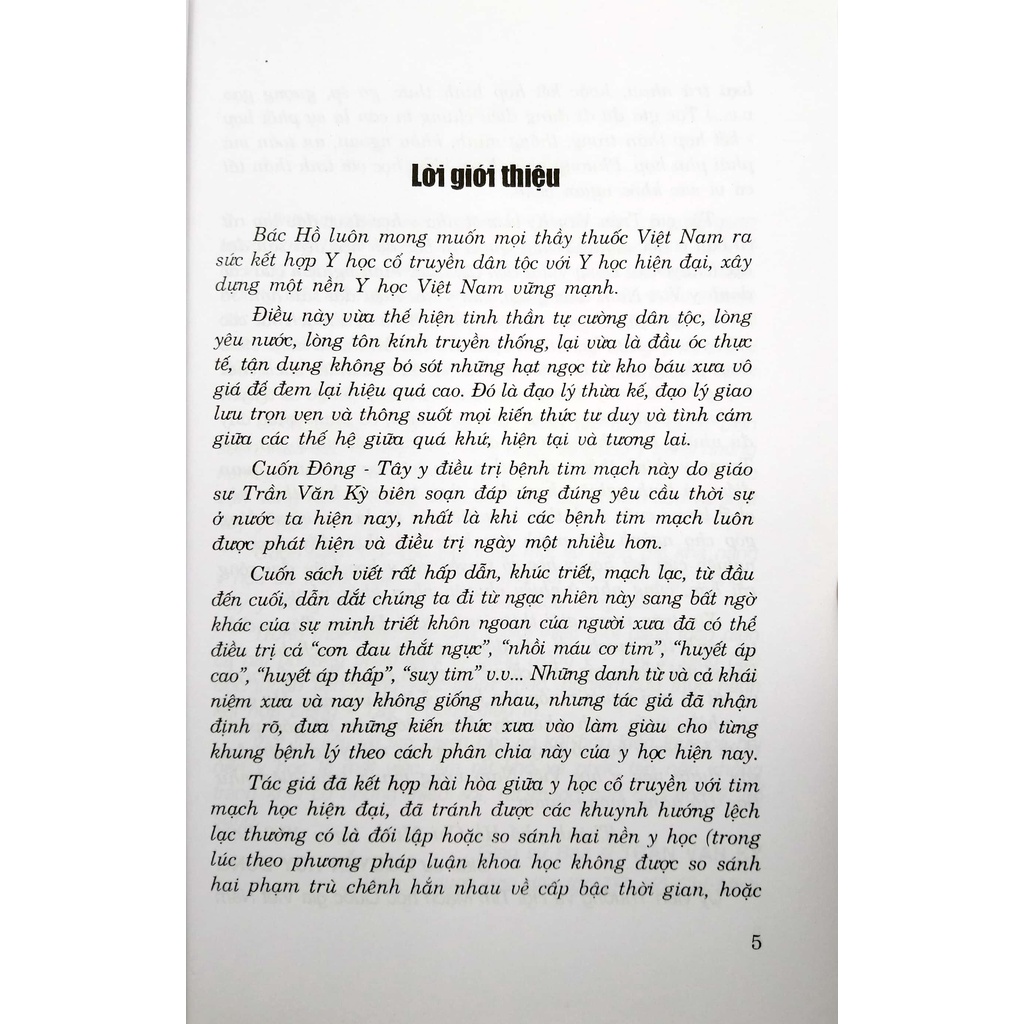 Lời giới thiệu

Bác Hồ luôn mong muốn mọi thầy thuốc Việt Nam ra sức kết hợp Y học cổ truyền dân tộc với Y học hiện đại, xây dựng một nền Y học Việt Nam vững mạnh.

Điều này vừa thể hiện tinh thần tự cường dân tộc, lòng yêu nước, lòng tôn kính truyền thống, lại vừa là đầu óc thực tế, tận dụng không bỏ sót những hạt ngọc từ kho báu xưa vô giá để đem lại hiệu quả cao. Đó là đạo lý thừa kế, đạo lý giao lưu trọn vẹn và thông suốt mọi kiến thức tư duy và tình cảm giữa các thế hệ giữa quá khứ, hiện tại và tương lai.

Cuốn Đông - Tây y điều trị bệnh tim mạch này do giáo sư Trần Văn Kỳ biên soạn đáp ứng đúng yêu cầu thời sự ở nước ta hiện nay, nhất là khi các bệnh tim mạch luôn được phát hiện và điều trị ngày một nhiều hơn.

Cuốn sách viết rất hấp dẫn, khúc triết, mạch lạc, từ đầu đến cuối, dẫn dắt chúng ta đi từ ngạc nhiên này sang bất ngờ khác của sự minh triết khôn ngoan của người xưa đã có thể điều trị cả "cơn đau thắt ngực", "nhồi máu cơ tim", "huyết áp cao", "huyết áp thấp", "suy tim" v.v... Những danh từ và cả khái niệm xưa và nay không giống nhau, nhưng tác giả đã nhận định rõ, đưa những kiến thức xưa vào làm giàu cho từng khung bệnh lý theo cách phân chia này của y học hiện nay.

Tác giả đã kết hợp hài hòa giữa y học cổ truyền với tim mạch học hiện đại, đã tránh được các khuynh hướng lệch lạc thường có là đối lập hoặc so sánh hai nền y học (trong lúc theo phương pháp luận khoa học không được so sánh hai phạm trù chênh hẳn nhau về cấp bậc thời gian, hoặc

5